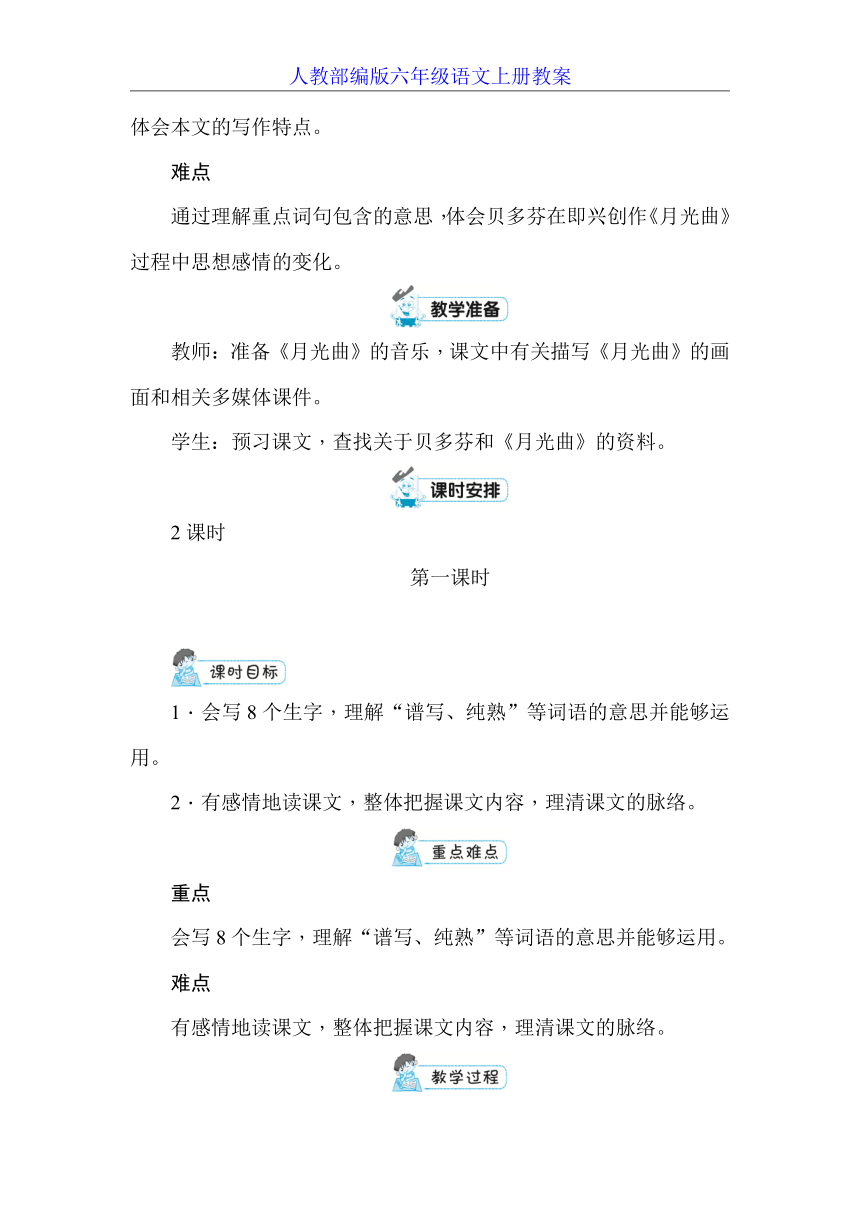 人教部编版六年级语文上册教案

体会本文的写作特点。

难点

通过理解重点词句包含的意思，体会贝多芬在即兴创作《月光曲》过程中思想感情的变化。

教学准备

教师：准备《月光曲》的音乐，课文中有关描写《月光曲》的画面和相关多媒体课件。

学生：预习课文，查找关于贝多芬和《月光曲》的资料。

课时安排

2 课时

第一课时

课时目标

1．会写 8 个生字，理解“谱写、纯熟”等词语的意思并能够运用。

2．有感情地读课文，整体把握课文内容，理清课文的脉络。

重点难点

重点

会写 8 个生字，理解“谱写、纯熟”等词语的意思并能够运用。

难点

有感情地读课文，整体把握课文内容，理清课文的脉络。

教学过程